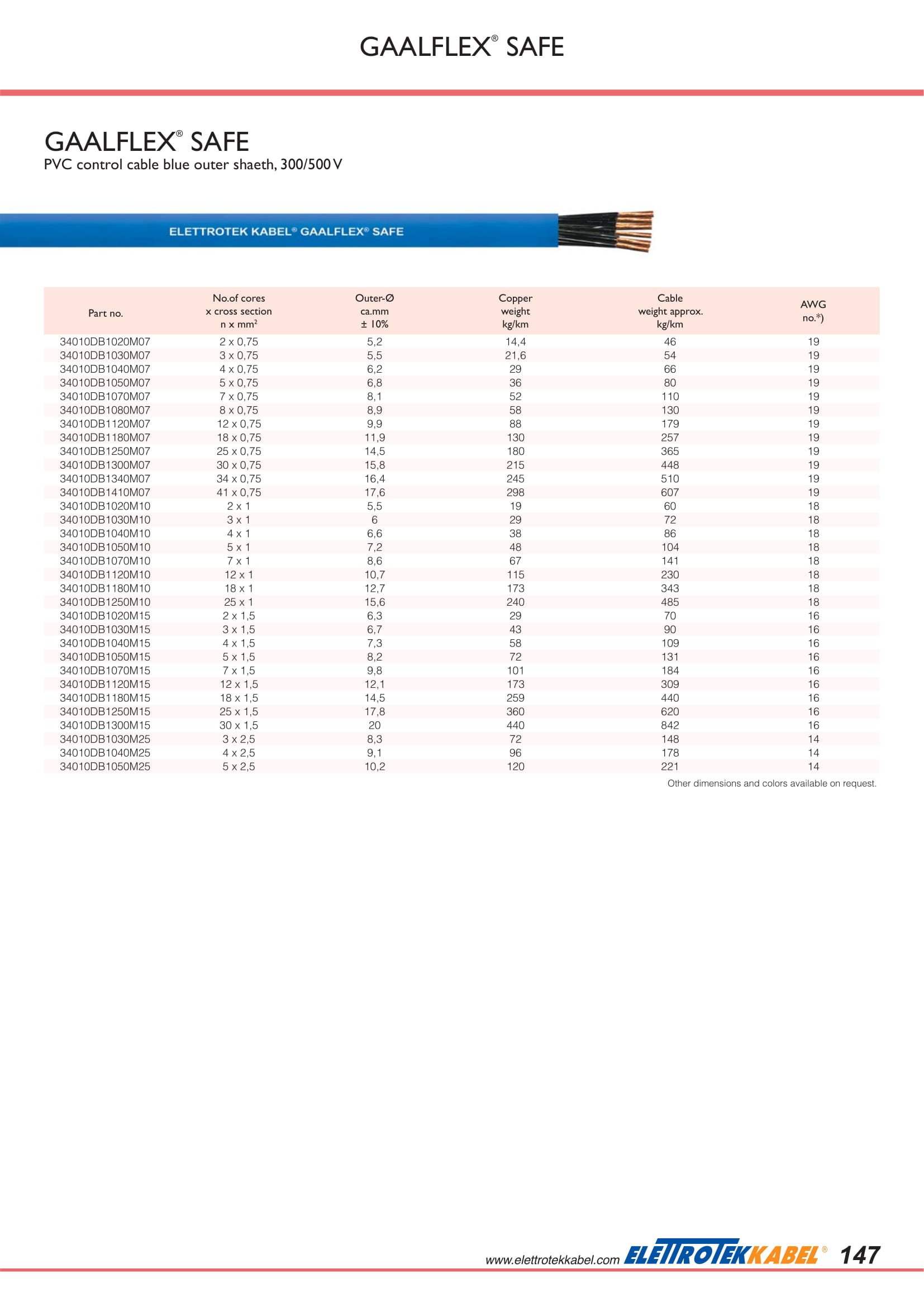 GAALFLEX® SAFE

GAALFLEX® SAFE
PVC control cable blue outer shaeth, 300/500 V

ELETTROTEK KABEL® GAALFLEX® SAFE

| Part no. | No.of cores x cross section n x mm² | Outer-Ø ca.mm ± 10% | Copper weight kg/km | Cable weight approx. kg/km | AWG no.*) |
|---|---|---|---|---|---|
| 34010DB1020M07 | 2 x 0,75 | 5,2 | 14,4 | 46 | 19 |
| 34010DB1030M07 | 3 x 0,75 | 5,5 | 21,6 | 54 | 19 |
| 34010DB1040M07 | 4 x 0,75 | 6,2 | 29 | 66 | 19 |
| 34010DB1050M07 | 5 x 0,75 | 6,8 | 36 | 80 | 19 |
| 34010DB1070M07 | 7 x 0,75 | 8,1 | 52 | 110 | 19 |
| 34010DB1080M07 | 8 x 0,75 | 8,9 | 58 | 130 | 19 |
| 34010DB1120M07 | 12 x 0,75 | 9,9 | 88 | 179 | 19 |
| 34010DB1180M07 | 18 x 0,75 | 11,9 | 130 | 257 | 19 |
| 34010DB1250M07 | 25 x 0,75 | 14,5 | 180 | 365 | 19 |
| 34010DB1300M07 | 30 x 0,75 | 15,8 | 215 | 448 | 19 |
| 34010DB1340M07 | 34 x 0,75 | 16,4 | 245 | 510 | 19 |
| 34010DB1410M07 | 41 x 0,75 | 17,6 | 298 | 607 | 19 |
| 34010DB1020M10 | 2 x 1 | 5,5 | 19 | 60 | 18 |
| 34010DB1030M10 | 3 x 1 | 6 | 29 | 72 | 18 |
| 34010DB1040M10 | 4 x 1 | 6,6 | 38 | 86 | 18 |
| 34010DB1050M10 | 5 x 1 | 7,2 | 48 | 104 | 18 |
| 34010DB1070M10 | 7 x 1 | 8,6 | 67 | 141 | 18 |
| 34010DB1120M10 | 12 x 1 | 10,7 | 115 | 230 | 18 |
| 34010DB1180M10 | 18 x 1 | 12,7 | 173 | 343 | 18 |
| 34010DB1250M10 | 25 x 1 | 15,6 | 240 | 485 | 18 |
| 34010DB1020M15 | 2 x 1,5 | 6,3 | 29 | 70 | 16 |
| 34010DB1030M15 | 3 x 1,5 | 6,7 | 43 | 90 | 16 |
| 34010DB1040M15 | 4 x 1,5 | 7,3 | 58 | 109 | 16 |
| 34010DB1050M15 | 5 x 1,5 | 8,2 | 72 | 131 | 16 |
| 34010DB1070M15 | 7 x 1,5 | 9,8 | 101 | 184 | 16 |
| 34010DB1120M15 | 12 x 1,5 | 12,1 | 173 | 309 | 16 |
| 34010DB1180M15 | 18 x 1,5 | 14,5 | 259 | 440 | 16 |
| 34010DB1250M15 | 25 x 1,5 | 17,8 | 360 | 620 | 16 |
| 34010DB1300M15 | 30 x 1,5 | 20 | 440 | 842 | 16 |
| 34010DB1030M25 | 3 x 2,5 | 8,3 | 72 | 148 | 14 |
| 34010DB1040M25 | 4 x 2,5 | 9,1 | 96 | 178 | 14 |
| 34010DB1050M25 | 5 x 2,5 | 10,2 | 120 | 221 | 14 |

Other dimensions and colors available on request.

www.elettrotekkabel.com ELETTROTEKKABEL® 147